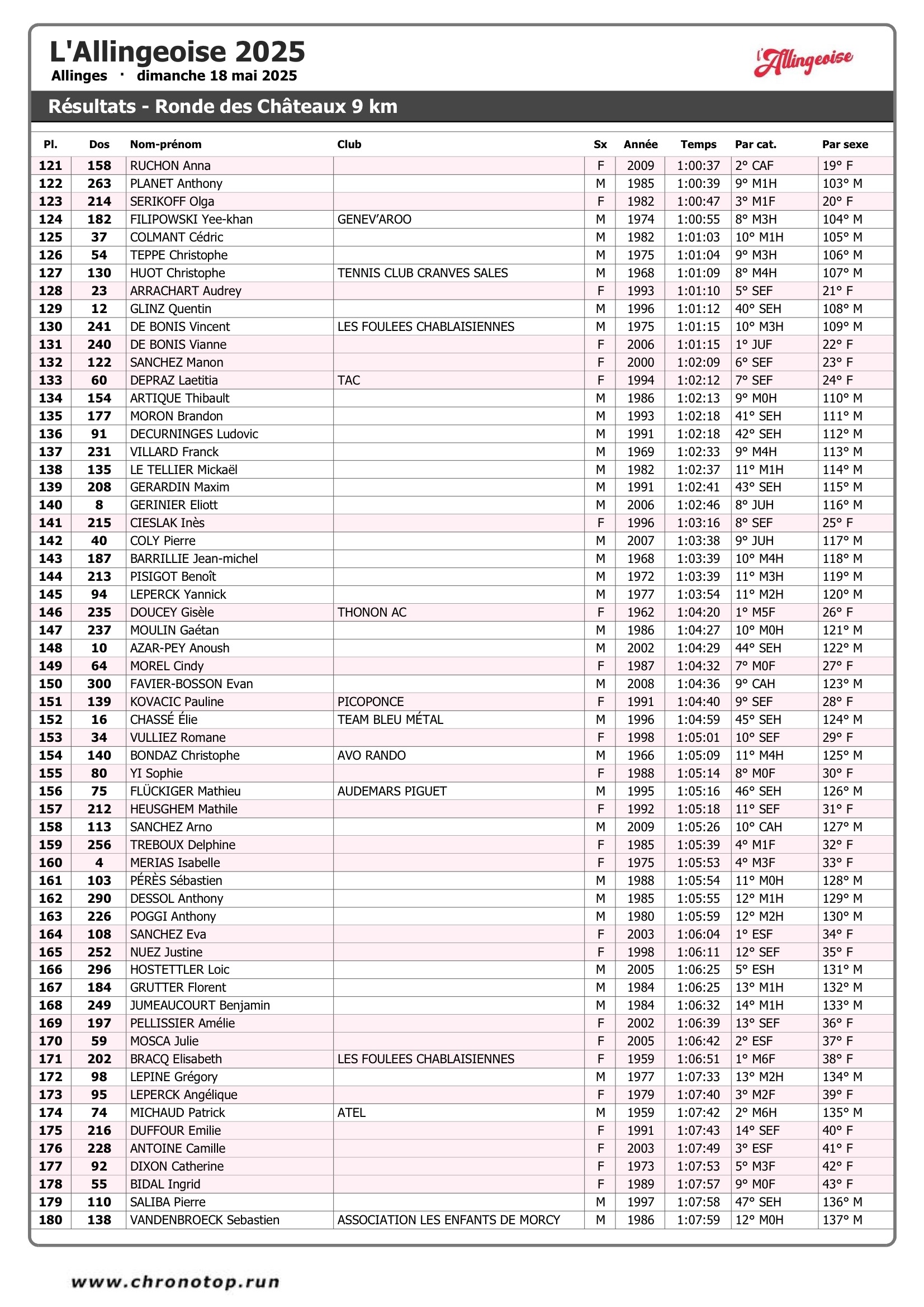 L'Allingeoise 2025
Allinges · dimanche 18 mai 2025

l'Allingeoise

Résultats - Ronde des Châteaux 9 km

| Pl. | Dos | Nom-prénom | Club | Sx | Année | Temps | Par cat. | Par sexe |
|---|---|---|---|---|---|---|---|---|
| 121 | 158 | RUCHON Anna | | F | 2009 | 1:00:37 | 2° CAF | 19° F |
| 122 | 263 | PLANET Anthony | | M | 1985 | 1:00:39 | 9° M1H | 103° M |
| 123 | 214 | SERIKOFF Olga | | F | 1982 | 1:00:47 | 3° M1F | 20° F |
| 124 | 182 | FILIPOWSKI Yee-khan | GENEV'AROO | M | 1974 | 1:00:55 | 8° M3H | 104° M |
| 125 | 37 | COLMANT Cédric | | M | 1982 | 1:01:03 | 10° M1H | 105° M |
| 126 | 54 | TEPPE Christophe | | M | 1975 | 1:01:04 | 9° M3H | 106° M |
| 127 | 130 | HUOT Christophe | TENNIS CLUB CRANVES SALES | M | 1968 | 1:01:09 | 8° M4H | 107° M |
| 128 | 23 | ARRACHART Audrey | | F | 1993 | 1:01:10 | 5° SEF | 21° F |
| 129 | 12 | GLINZ Quentin | | M | 1996 | 1:01:12 | 40° SEH | 108° M |
| 130 | 241 | DE BONIS Vincent | LES FOULEES CHABLAISIENNES | M | 1975 | 1:01:15 | 10° M3H | 109° M |
| 131 | 240 | DE BONIS Vianne | | F | 2006 | 1:01:15 | 1° JUF | 22° F |
| 132 | 122 | SANCHEZ Manon | | F | 2000 | 1:02:09 | 6° SEF | 23° F |
| 133 | 60 | DEPRAZ Laetitia | TAC | F | 1994 | 1:02:12 | 7° SEF | 24° F |
| 134 | 154 | ARTIQUE Thibault | | M | 1986 | 1:02:13 | 9° M0H | 110° M |
| 135 | 177 | MORON Brandon | | M | 1993 | 1:02:18 | 41° SEH | 111° M |
| 136 | 91 | DECURNINGES Ludovic | | M | 1991 | 1:02:18 | 42° SEH | 112° M |
| 137 | 231 | VILLARD Franck | | M | 1969 | 1:02:33 | 9° M4H | 113° M |
| 138 | 135 | LE TELLIER Mickaël | | M | 1982 | 1:02:37 | 11° M1H | 114° M |
| 139 | 208 | GERARDIN Maxim | | M | 1991 | 1:02:41 | 43° SEH | 115° M |
| 140 | 8 | GERINIER Eliott | | M | 2006 | 1:02:46 | 8° JUH | 116° M |
| 141 | 215 | CIESLAK Inès | | F | 1996 | 1:03:16 | 8° SEF | 25° F |
| 142 | 40 | COLY Pierre | | M | 2007 | 1:03:38 | 9° JUH | 117° M |
| 143 | 187 | BARRILLIE Jean-michel | | M | 1968 | 1:03:39 | 10° M4H | 118° M |
| 144 | 213 | PISIGOT Benoît | | M | 1972 | 1:03:39 | 11° M3H | 119° M |
| 145 | 94 | LEPERCK Yannick | | M | 1977 | 1:03:54 | 11° M2H | 120° M |
| 146 | 235 | DOUCEY Gisèle | THONON AC | F | 1962 | 1:04:20 | 1° M5F | 26° F |
| 147 | 237 | MOULIN Gaétan | | M | 1986 | 1:04:27 | 10° M0H | 121° M |
| 148 | 10 | AZAR-PEY Anoush | | M | 2002 | 1:04:29 | 44° SEH | 122° M |
| 149 | 64 | MOREL Cindy | | F | 1987 | 1:04:32 | 7° M0F | 27° F |
| 150 | 300 | FAVIER-BOSSON Evan | | M | 2008 | 1:04:36 | 9° CAH | 123° M |
| 151 | 139 | KOVACIC Pauline | PICOPONCE | F | 1991 | 1:04:40 | 9° SEF | 28° F |
| 152 | 16 | CHASSÉ Élie | TEAM BLEU MÉTAL | M | 1996 | 1:04:59 | 45° SEH | 124° M |
| 153 | 34 | VULLIEZ Romane | | F | 1998 | 1:05:01 | 10° SEF | 29° F |
| 154 | 140 | BONDAZ Christophe | AVO RANDO | M | 1966 | 1:05:09 | 11° M4H | 125° M |
| 155 | 80 | YI Sophie | | F | 1988 | 1:05:14 | 8° M0F | 30° F |
| 156 | 75 | FLÜCKIGER Mathieu | AUDEMARS PIGUET | M | 1995 | 1:05:16 | 46° SEH | 126° M |
| 157 | 212 | HEUSGHEM Mathile | | F | 1992 | 1:05:18 | 11° SEF | 31° F |
| 158 | 113 | SANCHEZ Arno | | M | 2009 | 1:05:26 | 10° CAH | 127° M |
| 159 | 256 | TREBOUX Delphine | | F | 1985 | 1:05:39 | 4° M1F | 32° F |
| 160 | 4 | MERIAS Isabelle | | F | 1975 | 1:05:53 | 4° M3F | 33° F |
| 161 | 103 | PÉRÈS Sébastien | | M | 1988 | 1:05:54 | 11° M0H | 128° M |
| 162 | 290 | DESSOL Anthony | | M | 1985 | 1:05:55 | 12° M1H | 129° M |
| 163 | 226 | POGGI Anthony | | M | 1980 | 1:05:59 | 12° M2H | 130° M |
| 164 | 108 | SANCHEZ Eva | | F | 2003 | 1:06:04 | 1° ESF | 34° F |
| 165 | 252 | NUEZ Justine | | F | 1998 | 1:06:11 | 12° SEF | 35° F |
| 166 | 296 | HOSTETTLER Loic | | M | 2005 | 1:06:25 | 5° ESH | 131° M |
| 167 | 184 | GRUTTER Florent | | M | 1984 | 1:06:25 | 13° M1H | 132° M |
| 168 | 249 | JUMEAUCOURT Benjamin | | M | 1984 | 1:06:32 | 14° M1H | 133° M |
| 169 | 197 | PELLISSIER Amélie | | F | 2002 | 1:06:39 | 13° SEF | 36° F |
| 170 | 59 | MOSCA Julie | | F | 2005 | 1:06:42 | 2° ESF | 37° F |
| 171 | 202 | BRACQ Elisabeth | LES FOULEES CHABLAISIENNES | F | 1959 | 1:06:51 | 1° M6F | 38° F |
| 172 | 98 | LEPINE Grégory | | M | 1977 | 1:07:33 | 13° M2H | 134° M |
| 173 | 95 | LEPERCK Angélique | | F | 1979 | 1:07:40 | 3° M2F | 39° F |
| 174 | 74 | MICHAUD Patrick | ATEL | M | 1959 | 1:07:42 | 2° M6H | 135° M |
| 175 | 216 | DUFFOUR Emilie | | F | 1991 | 1:07:43 | 14° SEF | 40° F |
| 176 | 228 | ANTOINE Camille | | F | 2003 | 1:07:49 | 3° ESF | 41° F |
| 177 | 92 | DIXON Catherine | | F | 1973 | 1:07:53 | 5° M3F | 42° F |
| 178 | 55 | BIDAL Ingrid | | F | 1989 | 1:07:57 | 9° M0F | 43° F |
| 179 | 110 | SALIBA Pierre | | M | 1997 | 1:07:58 | 47° SEH | 136° M |
| 180 | 138 | VANDENBROECK Sebastien | ASSOCIATION LES ENFANTS DE MORCY | M | 1986 | 1:07:59 | 12° M0H | 137° M |

www.chronotop.run